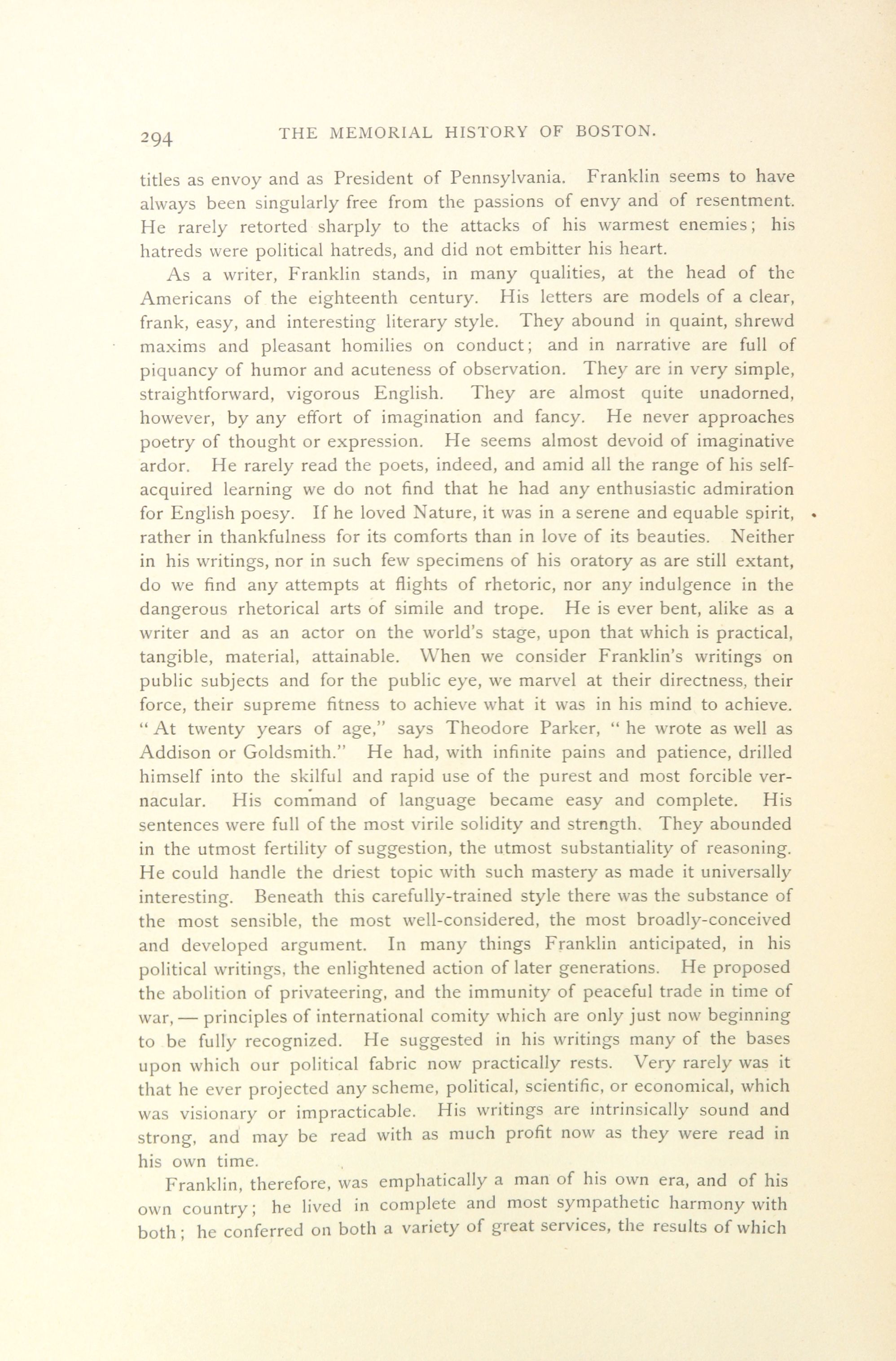 294 THE MEMORIAL HISTORY OF BOSTON.

titles as envoy and as President of Pennsylvania. Franklin seems to have always been singularly free from the passions of envy and of resentment. He rarely retorted sharply to the attacks of his warmest enemies; his hatreds were political hatreds, and did not embitter his heart.

As a writer, Franklin stands, in many qualities, at the head of the Americans of the eighteenth century. His letters are models of a clear, frank, easy, and interesting literary style. They abound in quaint, shrewd maxims and pleasant homilies on conduct; and in narrative are full of piquancy of humor and acuteness of observation. They are in very simple, straightforward, vigorous English. They are almost quite unadorned, however, by any effort of imagination and fancy. He never approaches poetry of thought or expression. He seems almost devoid of imaginative ardor. He rarely read the poets, indeed, and amid all the range of his self-acquired learning we do not find that he had any enthusiastic admiration for English poesy. If he loved Nature, it was in a serene and equable spirit, rather in thankfulness for its comforts than in love of its beauties. Neither in his writings, nor in such few specimens of his oratory as are still extant, do we find any attempts at flights of rhetoric, nor any indulgence in the dangerous rhetorical arts of simile and trope. He is ever bent, alike as a writer and as an actor on the world's stage, upon that which is practical, tangible, material, attainable. When we consider Franklin's writings on public subjects and for the public eye, we marvel at their directness, their force, their supreme fitness to achieve what it was in his mind to achieve. "At twenty years of age," says Theodore Parker, "he wrote as well as Addison or Goldsmith." He had, with infinite pains and patience, drilled himself into the skilful and rapid use of the purest and most forcible vernacular. His command of language became easy and complete. His sentences were full of the most virile solidity and strength. They abounded in the utmost fertility of suggestion, the utmost substantiality of reasoning. He could handle the driest topic with such mastery as made it universally interesting. Beneath this carefully-trained style there was the substance of the most sensible, the most well-considered, the most broadly-conceived and developed argument. In many things Franklin anticipated, in his political writings, the enlightened action of later generations. He proposed the abolition of privateering, and the immunity of peaceful trade in time of war, — principles of international comity which are only just now beginning to be fully recognized. He suggested in his writings many of the bases upon which our political fabric now practically rests. Very rarely was it that he ever projected any scheme, political, scientific, or economical, which was visionary or impracticable. His writings are intrinsically sound and strong, and may be read with as much profit now as they were read in his own time.

Franklin, therefore, was emphatically a man of his own era, and of his own country; he lived in complete and most sympathetic harmony with both; he conferred on both a variety of great services, the results of which